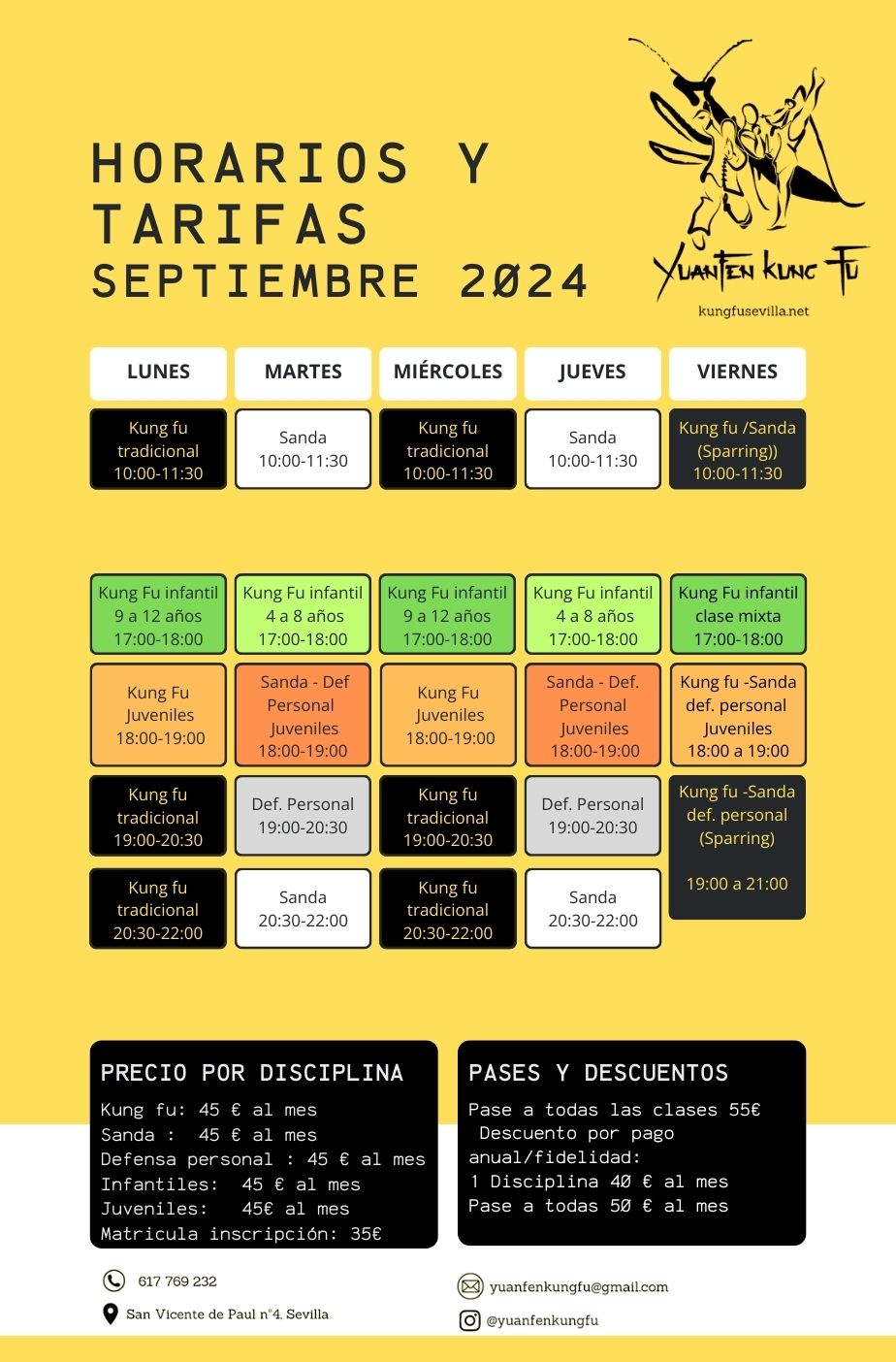 HORARIOS Y TARIFAS
SEPTIEMBRE 2024

YuanFen Kung Fu
kungfusevilla.net

| LUNES | MARTES | MIÉRCOLES | JUEVES | VIERNES |
|---|---|---|---|---|
| Kung fu tradicional 10:00-11:30 | Sanda 10:00-11:30 | Kung fu tradicional 10:00-11:30 | Sanda 10:00-11:30 | Kung fu /Sanda (Sparring)) 10:00-11:30 |
| Kung Fu infantil 9 a 12 años 17:00-18:00 | Kung Fu infantil 4 a 8 años 17:00-18:00 | Kung Fu infantil 9 a 12 años 17:00-18:00 | Kung Fu infantil 4 a 8 años 17:00-18:00 | Kung Fu infantil clase mixta 17:00-18:00 |
| Kung Fu Juveniles 18:00-19:00 | Sanda - Def Personal Juveniles 18:00-19:00 | Kung Fu Juveniles 18:00-19:00 | Sanda - Def. Personal Juveniles 18:00-19:00 | Kung fu -Sanda def. personal Juveniles 18:00 a 19:00 |
| Kung fu tradicional 19:00-20:30 | Def. Personal 19:00-20:30 | Kung fu tradicional 19:00-20:30 | Def. Personal 19:00-20:30 | Kung fu -Sanda def. personal (Sparring) 19:00 a 21:00 |
| Kung fu tradicional 20:30-22:00 | Sanda 20:30-22:00 | Kung fu tradicional 20:30-22:00 | Sanda 20:30-22:00 | |

PRECIO POR DISCIPLINA
Kung fu: 45 € al mes
Sanda : 45 € al mes
Defensa personal : 45 € al mes
Infantiles: 45 € al mes
Juveniles: 45€ al mes
Matricula inscripción: 35€

PASES Y DESCUENTOS
Pase a todas las clases 55€
Descuento por pago anual/fidelidad:
1 Disciplina 40 € al mes
Pase a todas 50 € al mes

617 769 232
San Vicente de Paul nº4, Sevilla
yuanfenkungfu@gmail.com
@yuanfenkungfu